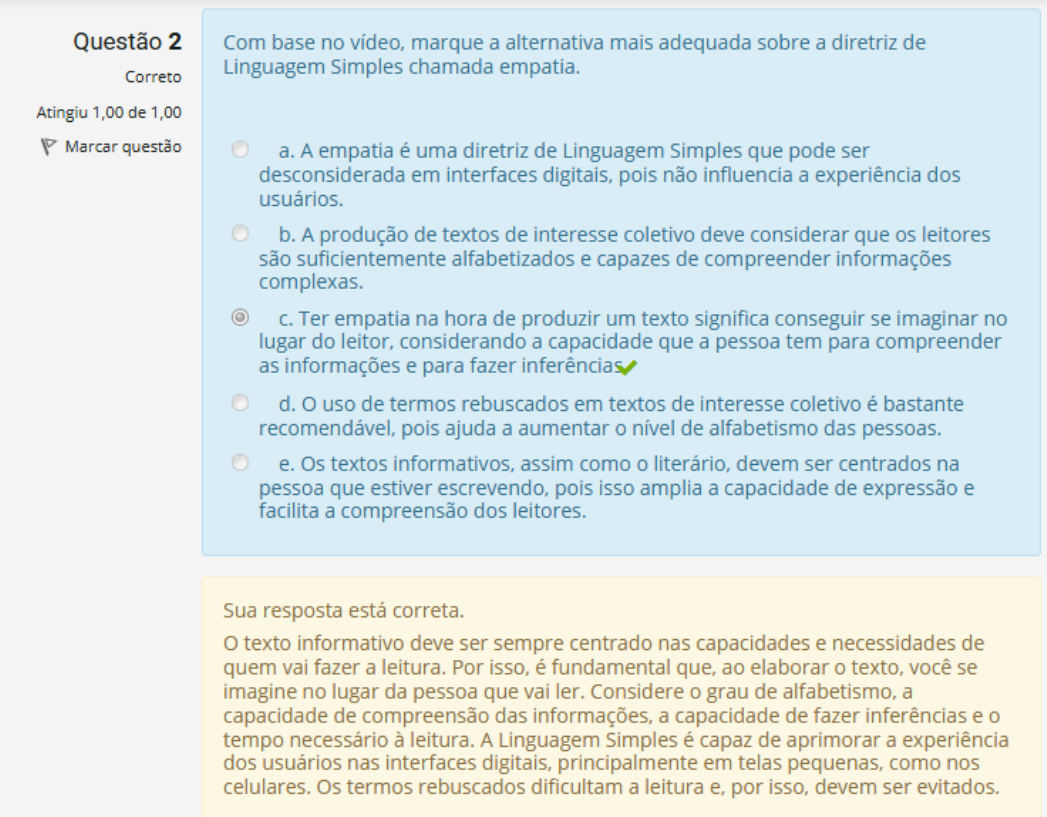 Questão 2
Correto
Atingiu 1,00 de 1,00
Marcar questão

Com base no vídeo, marque a alternativa mais adequada sobre a diretriz de Linguagem Simples chamada empatia.

a. A empatia é uma diretriz de Linguagem Simples que pode ser desconsiderada em interfaces digitais, pois não influencia a experiência dos usuários.

b. A produção de textos de interesse coletivo deve considerar que os leitores são suficientemente alfabetizados e capazes de compreender informações complexas.

c. Ter empatia na hora de produzir um texto significa conseguir se imaginar no lugar do leitor, considerando a capacidade que a pessoa tem para compreender as informações e para fazer inferências

d. O uso de termos rebuscados em textos de interesse coletivo é bastante recomendável, pois ajuda a aumentar o nível de alfabetismo das pessoas.

e. Os textos informativos, assim como o literário, devem ser centrados na pessoa que estiver escrevendo, pois isso amplia a capacidade de expressão e facilita a compreensão dos leitores.

Sua resposta está correta.
O texto informativo deve ser sempre centrado nas capacidades e necessidades de quem vai fazer a leitura. Por isso, é fundamental que, ao elaborar o texto, você se imagine no lugar da pessoa que vai ler. Considere o grau de alfabetismo, a capacidade de compreensão das informações, a capacidade de fazer inferências e o tempo necessário à leitura. A Linguagem Simples é capaz de aprimorar a experiência dos usuários nas interfaces digitais, principalmente em telas pequenas, como nos celulares. Os termos rebuscados dificultam a leitura e, por isso, devem ser evitados.